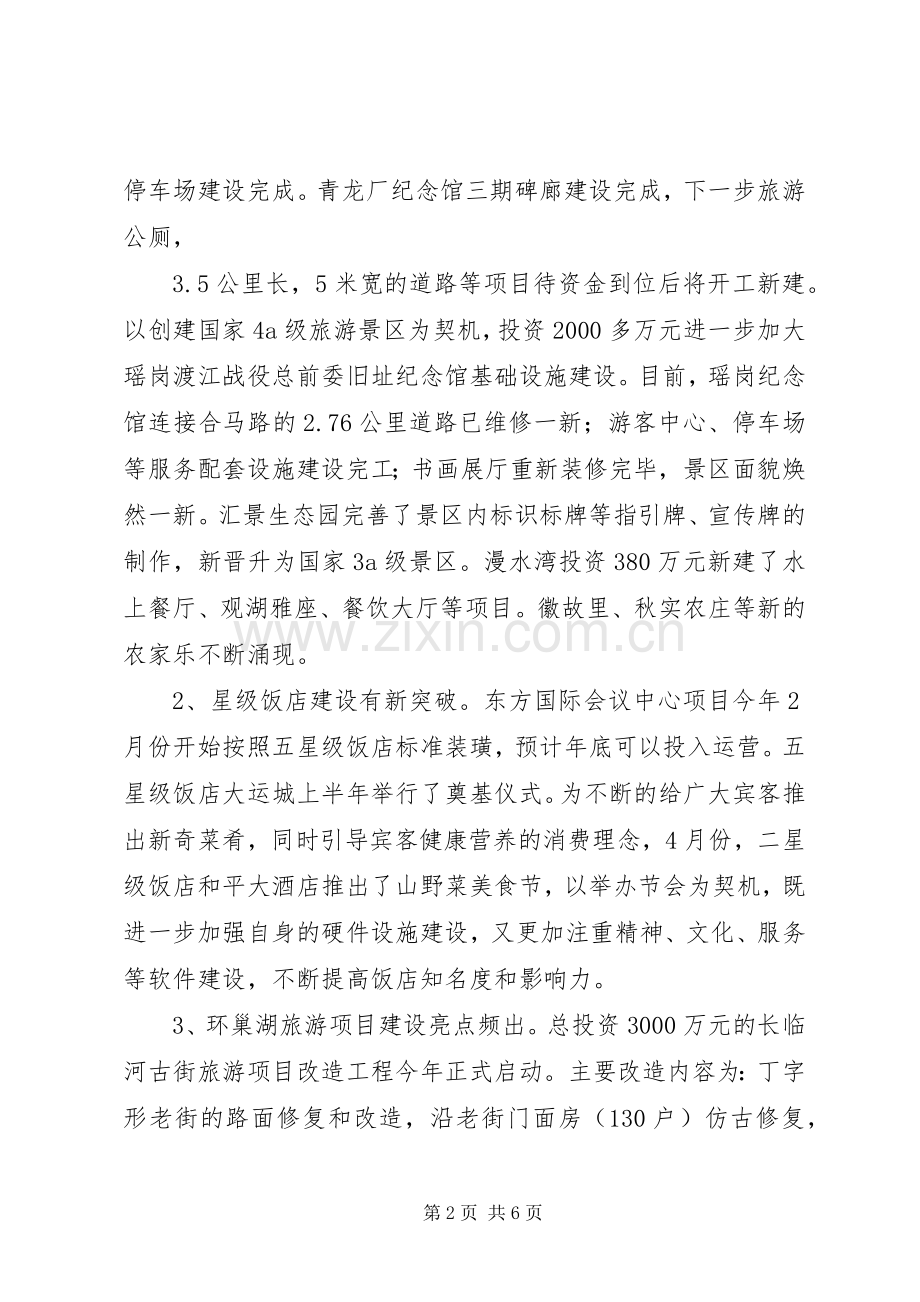 停车场建设完成。青龙厂纪念馆三期碑廊建设完成，下一步旅游公厕，

3.5公里长，5米宽的道路等项目待资金到位后将开工新建。以创建国家4a级旅游景区为契机，投资2000多万元进一步加大瑶岗渡江战役总前委旧址纪念馆基础设施建设。目前，瑶岗纪念馆连接合马路的2.76公里道路已维修一新；游客中心、停车场等服务配套设施建设完工；书画展厅重新装修完毕，景区面貌焕然一新。汇景生态园完善了景区内标识标牌等指引牌、宣传牌的制作，新晋升为国家3a级景区。漫水湾投资380万元新建了水上餐厅、观湖雅座、餐饮大厅等项目。徽故里、秋实农庄等新的农家乐不断涌现。

2、星级饭店建设有新突破。东方国际会议中心项目今年2月份开始按照五星级饭店标准装璜，预计年底可以投入运营。五星级饭店大运城上半年举行了奠基仪式。为不断的给广大宾客推出新奇菜肴，同时引导宾客健康营养的消费理念，4月份，二星级饭店和平大酒店推出了山野菜美食节，以举办节会为契机，既进一步加强自身的硬件设施建设，又更加注重精神、文化、服务等软件建设，不断提高饭店知名度和影响力。

3、环巢湖旅游项目建设亮点频出。总投资3000万元的长临河古街旅游项目改造工程今年正式启动。主要改造内容为：丁字形老街的路面修复和改造，沿老街门面房（130户）仿古修复，

第2页 共6页

www.zixin.com.cn